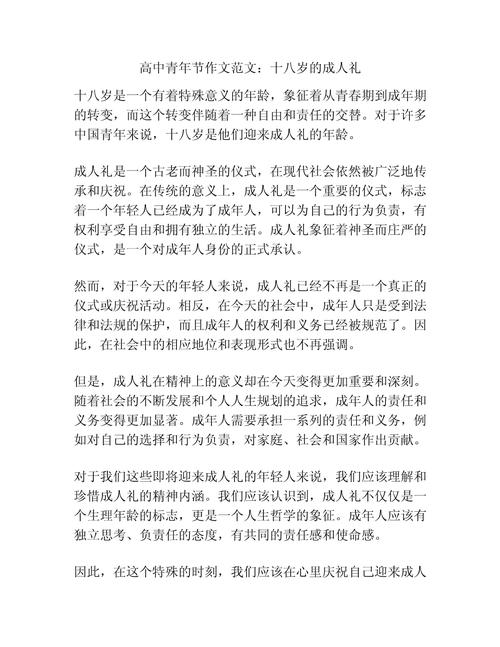 高中青年节作文范文：十八岁的成人礼

十八岁是一个有着特殊意义的年龄，象征着从青春期到成年期的转变，而这个转变伴随着一种自由和责任的交替。对于许多中国青年来说，十八岁是他们迎来成人礼的年龄。

成人礼是一个古老而神圣的仪式，在现代社会依然被广泛地传承和庆祝。在传统的意义上，成人礼是一个重要的仪式，标志着一个年轻人已经成为了成年人，可以为自己的行为负责，有权利享受自由和拥有独立的生活。成人礼象征着神圣而庄严的仪式，是一个对成年人身份的正式承认。

然而，对于今天的年轻人来说，成人礼已经不再是一个真正的仪式或庆祝活动。相反，在今天的社会中，成年人只是受到法律和法规的保护，而且成年人的权利和义务已经被规范了。因此，在社会中的相应地位和表现形式也不再强调。

但是，成人礼在精神上的意义却在今天变得更加重要和深刻。随着社会的不断发展和个人人生规划的追求，成年人的责任和义务变得更加显著。成年人需要承担一系列的责任和义务，例如对自己的选择和行为负责，对家庭、社会和国家作出贡献。

对于我们这些即将迎来成人礼的年轻人来说，我们应该理解和珍惜成人礼的精神内涵。我们应该认识到，成人礼不仅仅是一个生理年龄的标志，更是一个人生哲学的象征。成年人应该有独立思考、负责任的态度，有共同的责任感和使命感。

因此，在这个特殊的时刻，我们应该在心里庆祝自己迎来成人